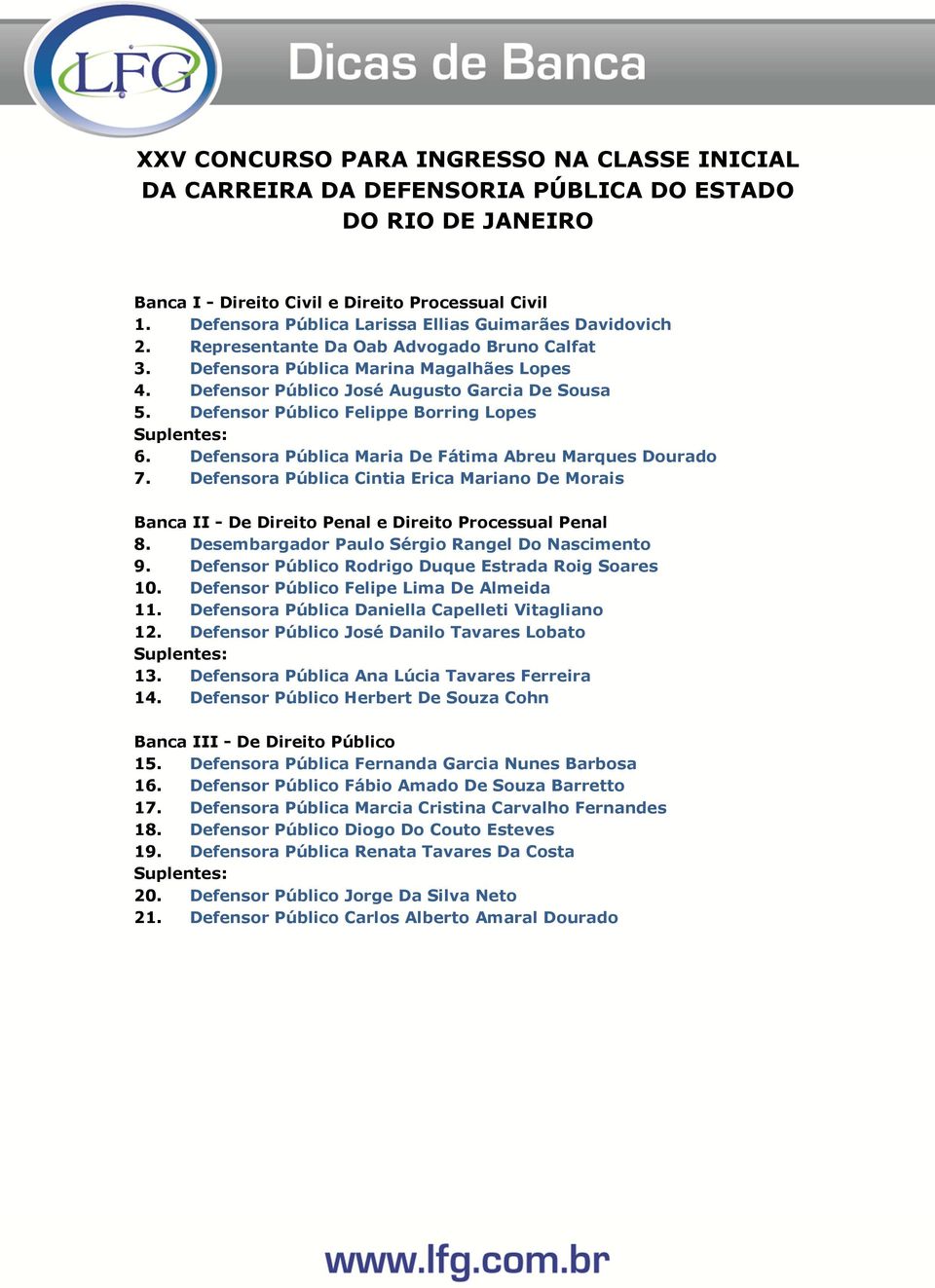 LFG

Dicas de Banca

XXV CONCURSO PARA INGRESSO NA CLASSE INICIAL DA CARREIRA DA DEFENSORIA PÚBLICA DO ESTADO DO RIO DE JANEIRO

Banca I - Direito Civil e Direito Processual Civil
1. Defensora Pública Larissa Ellias Guimarães Davidovich
2. Representante Da Oab Advogado Bruno Calfat
3. Defensora Pública Marina Magalhães Lopes
4. Defensor Público José Augusto Garcia De Sousa
5. Defensor Público Felippe Borring Lopes
Suplentes:
6. Defensora Pública Maria De Fátima Abreu Marques Dourado
7. Defensora Pública Cintia Erica Mariano De Morais

Banca II - De Direito Penal e Direito Processual Penal
8. Desembargador Paulo Sérgio Rangel Do Nascimento
9. Defensor Público Rodrigo Duque Estrada Roig Soares
10. Defensor Público Felipe Lima De Almeida
11. Defensora Pública Daniella Capelleti Vitagliano
12. Defensor Público José Danilo Tavares Lobato
Suplentes:
13. Defensora Pública Ana Lúcia Tavares Ferreira
14. Defensor Público Herbert De Souza Cohn

Banca III - De Direito Público
15. Defensora Pública Fernanda Garcia Nunes Barbosa
16. Defensor Público Fábio Amado De Souza Barretto
17. Defensora Pública Marcia Cristina Carvalho Fernandes
18. Defensor Público Diogo Do Couto Esteves
19. Defensora Pública Renata Tavares Da Costa
Suplentes:
20. Defensor Público Jorge Da Silva Neto
21. Defensor Público Carlos Alberto Amaral Dourado

www.lfg.com.br